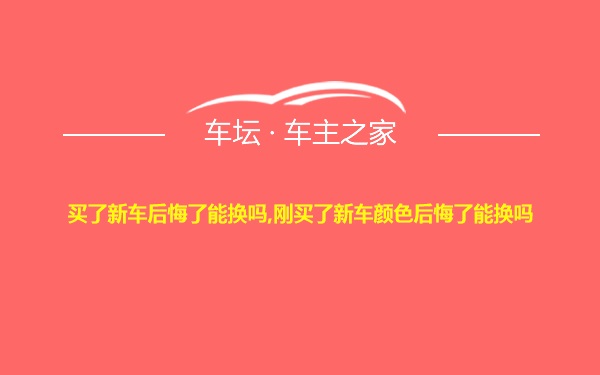 车坛 · 车主之家

买了新车后悔了能换吗,刚买了新车颜色后悔了能换吗